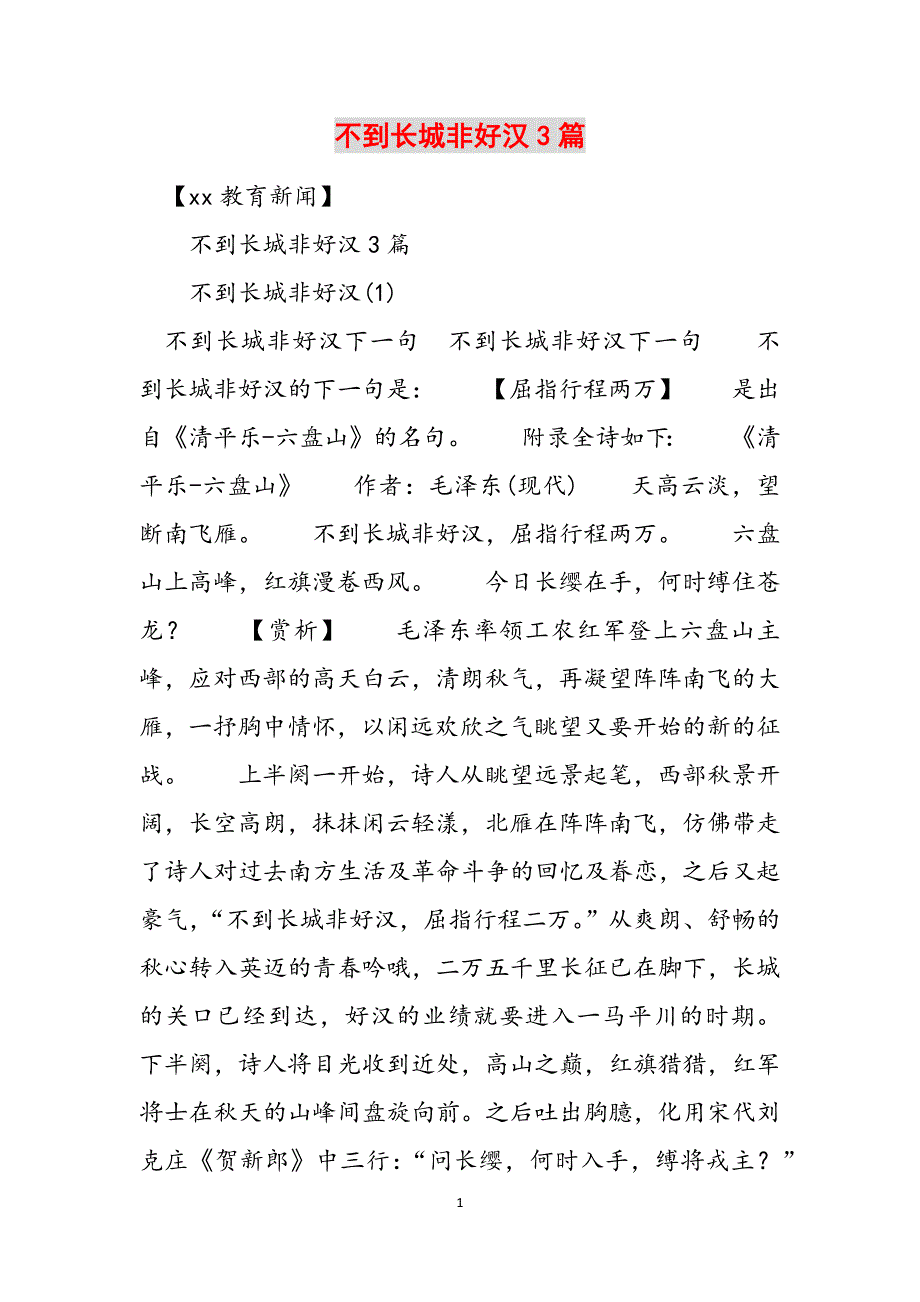 不到长城非好汉 3 篇

【xx 教育新闻】

不到长城非好汉 3 篇

不到长城非好汉(1)

不到长城非好汉下一句　不到长城非好汉下一句　　不到长城非好汉的下一句是：　　【屈指行程两万】　　是出自《清平乐-六盘山》的名句。　　附录全诗如下：　　《清平乐-六盘山》　　作者：毛泽东(现代)　　天高云淡，望断南飞雁。　　不到长城非好汉，屈指行程两万。　　六盘山上高峰，红旗漫卷西风。　　今日长缨在手，何时缚住苍龙？　　【赏析】　　毛泽东率领工农红军登上六盘山主峰，应对西部的高天白云，清朗秋气，再凝望阵阵南飞的大雁，一抒胸中情怀，以闲远欢欣之气眺望又要开始的新的征战。　　上半阕一开始，诗人从眺望远景起笔，西部秋景开阔，长空高朗，抹抹闲云轻漾，北雁在阵阵南飞，仿佛带走了诗人对过去南方生活及革命斗争的回忆及眷恋，之后又起豪气，“不到长城非好汉，屈指行程二万。”从爽朗、舒畅的秋心转入英迈的青春吟哦，二万五千里长征已在脚下，长城的关口已经到达，好汉的业绩就要进入一马平川的时期。下半阕，诗人将目光收到近处，高山之巅，红旗猎猎，红军将士在秋天的山峰间盘旋向前。之后吐出胸臆，化用宋代刘克庄《贺新郎》中三行：“问长缨，何时入手，缚将戎主？”

1